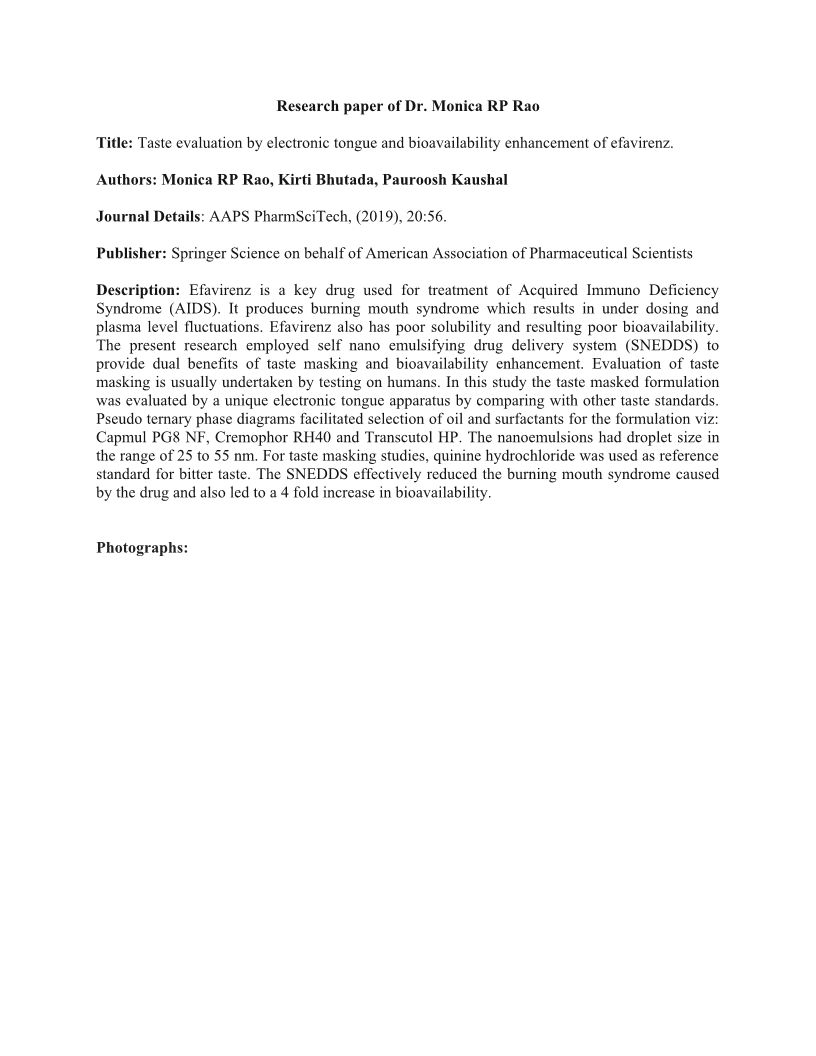 Research paper of Dr. Monica RP Rao

Title: Taste evaluation by electronic tongue and bioavailability enhancement of efavirenz.

Authors: Monica RP Rao, Kirti Bhutada, Pauroosh Kaushal

Journal Details: AAPS PharmSciTech, (2019), 20:56.

Publisher: Springer Science on behalf of American Association of Pharmaceutical Scientists

Description: Efavirenz is a key drug used for treatment of Acquired Immuno Deficiency Syndrome (AIDS). It produces burning mouth syndrome which results in under dosing and plasma level fluctuations. Efavirenz also has poor solubility and resulting poor bioavailability. The present research employed self nano emulsifying drug delivery system (SNEDDS) to provide dual benefits of taste masking and bioavailability enhancement. Evaluation of taste masking is usually undertaken by testing on humans. In this study the taste masked formulation was evaluated by a unique electronic tongue apparatus by comparing with other taste standards. Pseudo ternary phase diagrams facilitated selection of oil and surfactants for the formulation viz: Capmul PG8 NF, Cremophor RH40 and Transcutol HP. The nanoemulsions had droplet size in the range of 25 to 55 nm. For taste masking studies, quinine hydrochloride was used as reference standard for bitter taste. The SNEDDS effectively reduced the burning mouth syndrome caused by the drug and also led to a 4 fold increase in bioavailability.

Photographs: